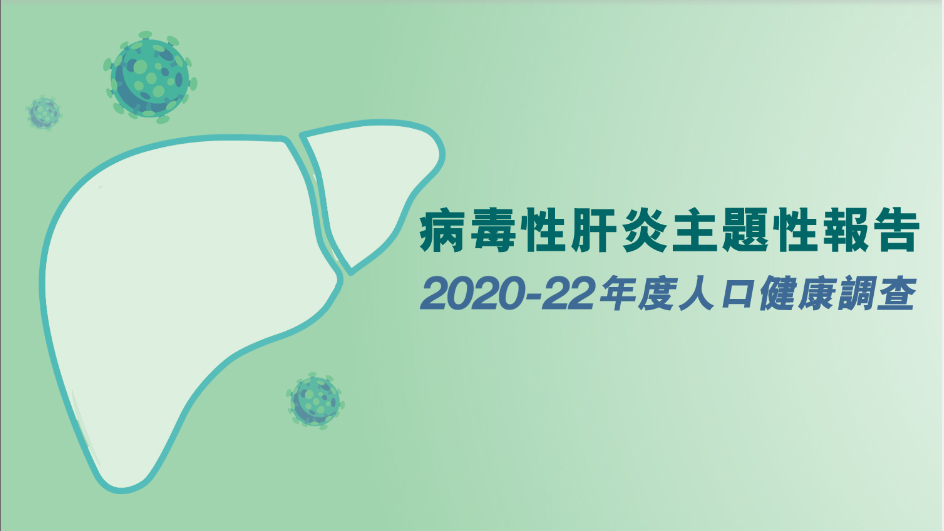 病毒性肝炎主題性報告

2020-22年度人口健康調查